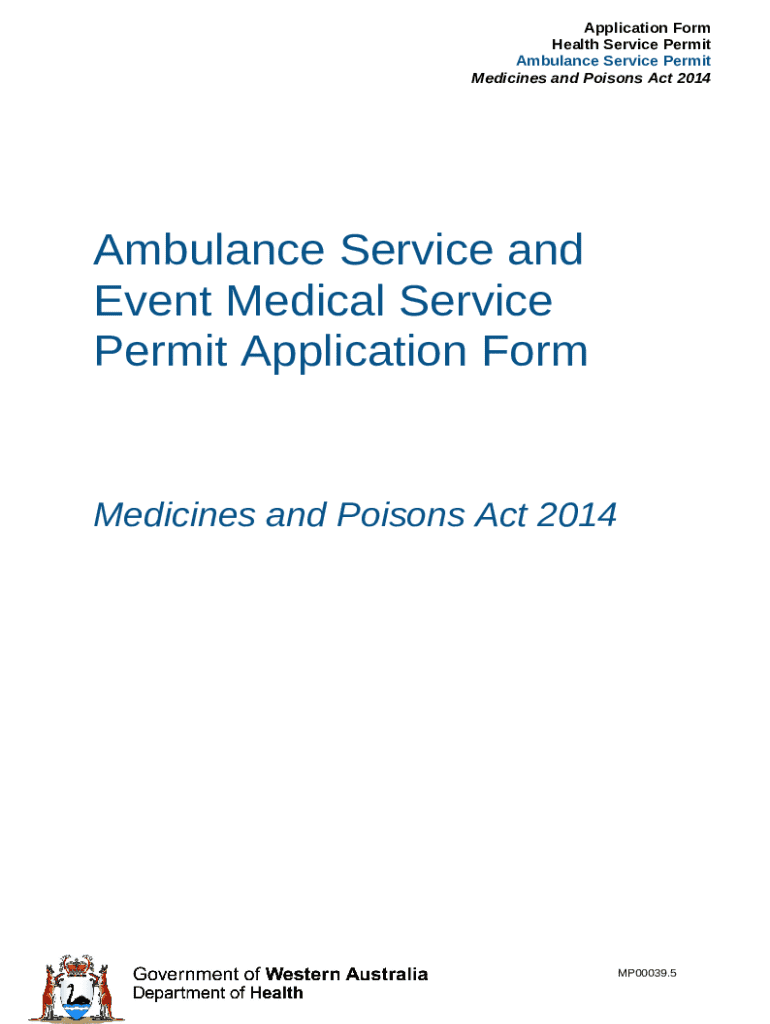 Application Form
Health Service Permit
Ambulance Service Permit
Medicines and Poisons Act 2014

Ambulance Service and Event Medical Service Permit Application Form

Medicines and Poisons Act 2014

Government of Western Australia
Department of Health

MP00039.5